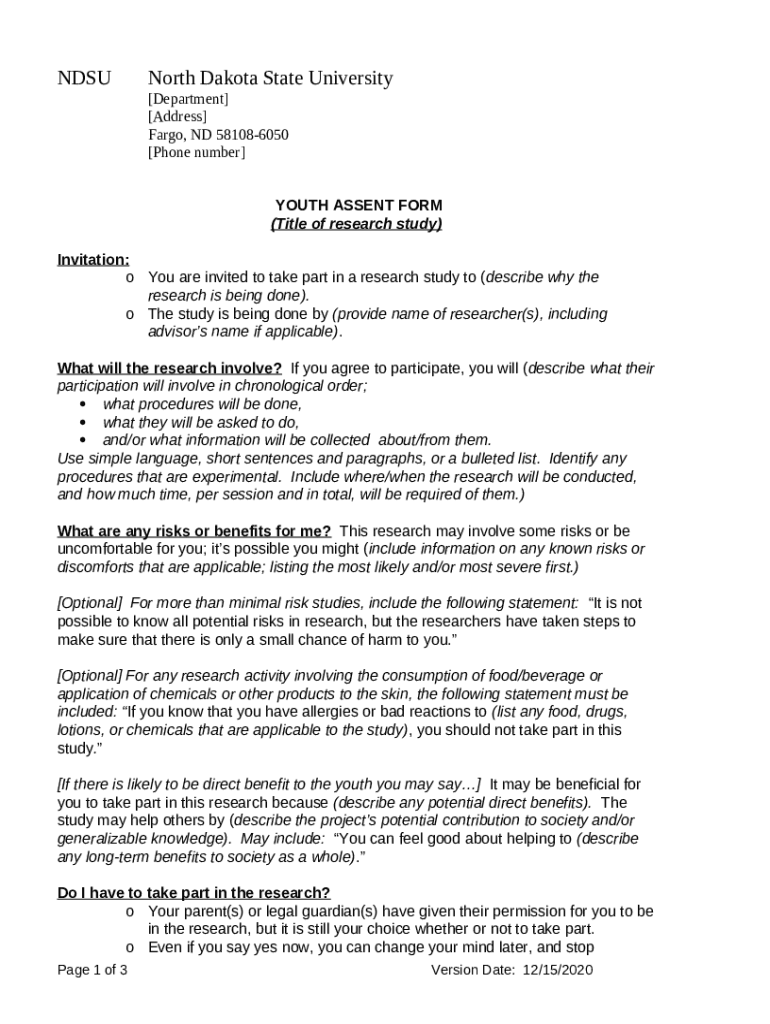 NDSU North Dakota State University
[Department]
[Address]
Fargo, ND 58108-6050
[Phone number]

YOUTH ASSENT FORM
(Title of research study)

Invitation:
o You are invited to take part in a research study to (describe why the research is being done).
o The study is being done by (provide name of researcher(s), including advisor's name if applicable).

What will the research involve? If you agree to participate, you will (describe what their participation will involve in chronological order;
• what procedures will be done,
• what they will be asked to do,
• and/or what information will be collected about/from them.
Use simple language, short sentences and paragraphs, or a bulleted list. Identify any procedures that are experimental. Include where/when the research will be conducted, and how much time, per session and in total, will be required of them.)

What are any risks or benefits for me? This research may involve some risks or be uncomfortable for you; it's possible you might (include information on any known risks or discomforts that are applicable; listing the most likely and/or most severe first.)

[Optional] For more than minimal risk studies, include the following statement: "It is not possible to know all potential risks in research, but the researchers have taken steps to make sure that there is only a small chance of harm to you."

[Optional] For any research activity involving the consumption of food/beverage or application of chemicals or other products to the skin, the following statement must be included: "If you know that you have allergies or bad reactions to (list any food, drugs, lotions, or chemicals that are applicable to the study), you should not take part in this study."

[If there is likely to be direct benefit to the youth you may say…] It may be beneficial for you to take part in this research because (describe any potential direct benefits). The study may help others by (describe the project's potential contribution to society and/or generalizable knowledge). May include: "You can feel good about helping to (describe any long-term benefits to society as a whole)."

Do I have to take part in the research?
o Your parent(s) or legal guardian(s) have given their permission for you to be in the research, but it is still your choice whether or not to take part.
o Even if you say yes now, you can change your mind later, and stop

Page 1 of 3 Version Date: 12/15/2020